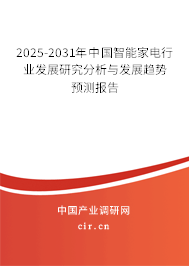 2025-2031年中国智能家电行业发展研究分析与发展趋势预测报告

中国产业调研网

cir.cn